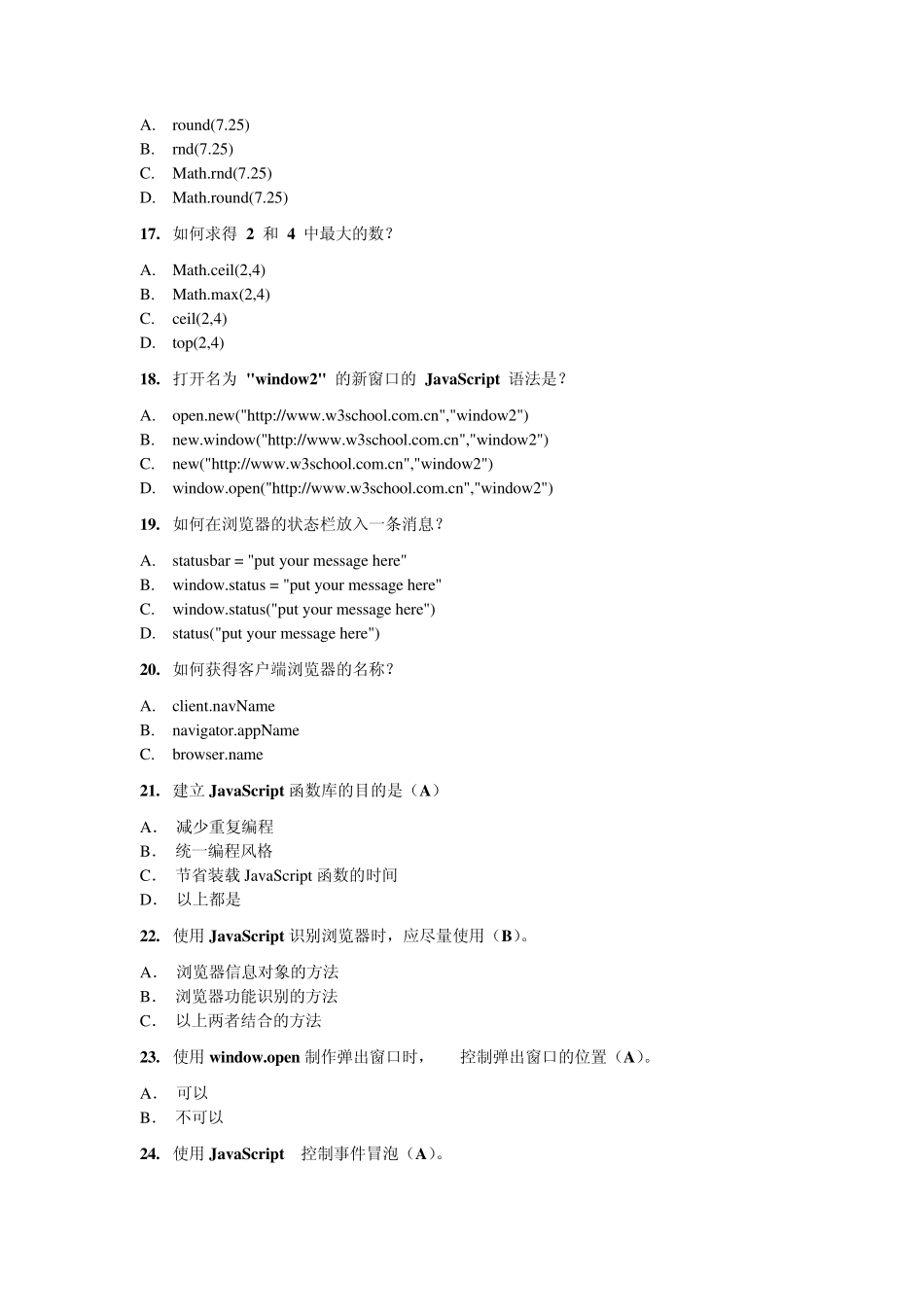 A. round(7.25)
B. rnd(7.25)
C. Math.rnd(7.25)
D. Math.round(7.25)

17. 如何求得 2 和 4 中最大的数?

A. Math.ceil(2,4)
B. Math.max(2,4)
C. ceil(2,4)
D. top(2,4)

18. 打开名为 "window2" 的新窗口的 JavaScript 语法是?

A. open.new("http://www.w3school.com.cn","window2")
B. new.window("http://www.w3school.com.cn","window2")
C. new("http://www.w3school.com.cn","window2")
D. window.open("http://www.w3school.com.cn","window2")

19. 如何在浏览器的状态栏放入一条消息?

A. statusbar = "put your message here"
B. window.status = "put your message here"
C. window.status("put your message here")
D. status("put your message here")

20. 如何获得客户端浏览器的名称?

A. client.navName
B. navigator.appName
C. browser.name

21. 建立 JavaScript 函数库的目的是（A）

A. 减少重复编程
B. 统一编程风格
C. 节省装载 JavaScript 函数的时间
D. 以上都是

22. 使用 JavaScript 识别浏览器时，应尽量使用（B）。

A. 浏览器信息对象的方法
B. 浏览器功能识别的方法
C. 以上两者结合的方法

23. 使用 window.open 制作弹出窗口时， 控制弹出窗口的位置（A）。

A. 可以
B. 不可以

24. 使用 JavaScript 控制事件冒泡（A）。